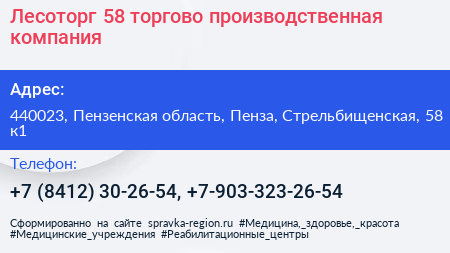 Лесоторг 58 торгово производственная компания

Адрес:

440023, Пензенская область, Пенза, Стрельбищенская, 58 к1

Телефон:

+7 (8412) 30-26-54, +7-903-323-26-54

Сформированно на сайте spravka-region.ru #Медицина,_здоровье,_красота #Медицинские_учреждения #Реабилитационные_центры